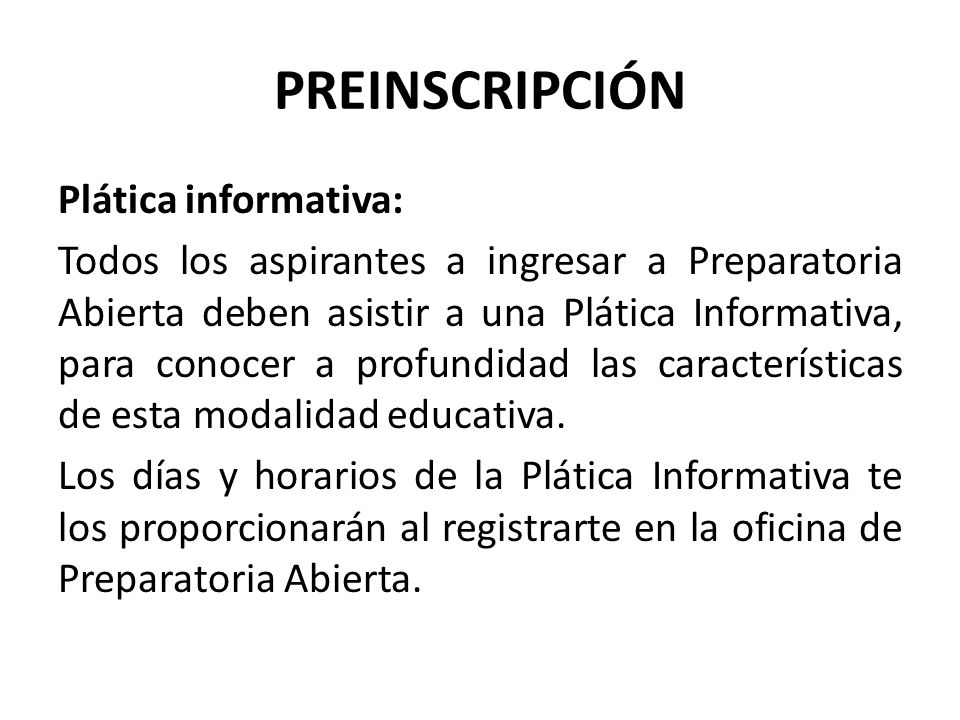 PREINSCRIPCIÓN

Plática informativa:

Todos los aspirantes a ingresar a Preparatoria Abierta deben asistir a una Plática Informativa, para conocer a profundidad las características de esta modalidad educativa.

Los días y horarios de la Plática Informativa te los proporcionarán al registrarte en la oficina de Preparatoria Abierta.